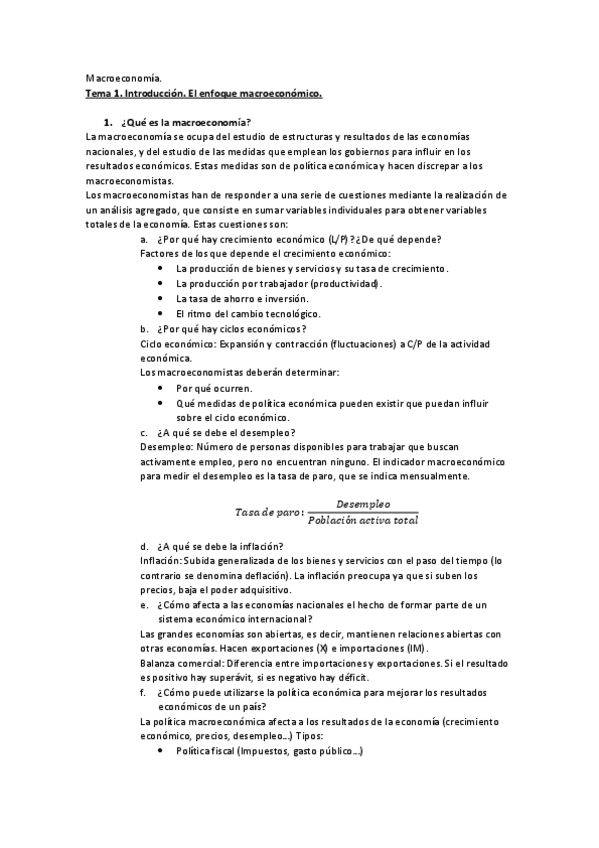 Macroeconomía.
Tema 1. Introducción. El enfoque macroeconómico.

1. ¿Qué es la macroeconomía?
La macroeconomía se ocupa del estudio de estructuras y resultados de las economías nacionales, y del estudio de las medidas que emplean los gobiernos para influir en los resultados económicos. Estas medidas son de política económica y hacen discrepar a los macroeconomistas.
Los macroeconomistas han de responder a una serie de cuestiones mediante la realización de un análisis agregado, que consiste en sumar variables individuales para obtener variables totales de la economía. Estas cuestiones son:

a. ¿Por qué hay crecimiento económico (L/P)? ¿De qué depende?
Factores de los que depende el crecimiento económico:
• La producción de bienes y servicios y su tasa de crecimiento.
• La producción por trabajador (productividad).
• La tasa de ahorro e inversión.
• El ritmo del cambio tecnológico.

b. ¿Por qué hay ciclos económicos?
Ciclo económico: Expansión y contracción (fluctuaciones) a C/P de la actividad económica.
Los macroeconomistas deberán determinar:
• Por qué ocurren.
• Qué medidas de política económica pueden existir que puedan influir sobre el ciclo económico.

c. ¿A qué se debe el desempleo?
Desempleo: Número de personas disponibles para trabajar que buscan activamente empleo, pero no encuentran ninguno. El indicador macroeconómico para medir el desempleo es la tasa de paro, que se indica mensualmente.

$Tasa\ de\ paro: \frac{Desempleo}{Población\ activa\ total}$

d. ¿A qué se debe la inflación?
Inflación: Subida generalizada de los bienes y servicios con el paso del tiempo (lo contrario se denomina deflación). La inflación preocupa ya que si suben los precios, baja el poder adquisitivo.

e. ¿Cómo afecta a las economías nacionales el hecho de formar parte de un sistema económico internacional?
Las grandes economías son abiertas, es decir, mantienen relaciones abiertas con otras economías. Hacen exportaciones (X) e importaciones (IM).
Balanza comercial: Diferencia entre importaciones y exportaciones. Si el resultado es positivo hay superávit, si es negativo hay déficit.

f. ¿Cómo puede utilizarse la política económica para mejorar los resultados económicos de un país?
La política macroeconómica afecta a los resultados de la economía (crecimiento económico, precios, desempleo…) Tipos:
• Política fiscal (Impuestos, gasto público…)